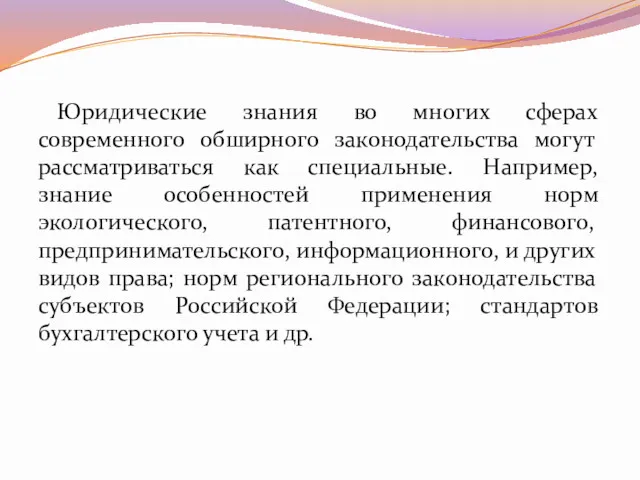 Юридические знания во многих сферах современного обширного законодательства могут рассматриваться как специальные. Например, знание особенностей применения норм экологического, патентного, финансового, предпринимательского, информационного, и других видов права; норм регионального законодательства субъектов Российской Федерации; стандартов бухгалтерского учета и др.